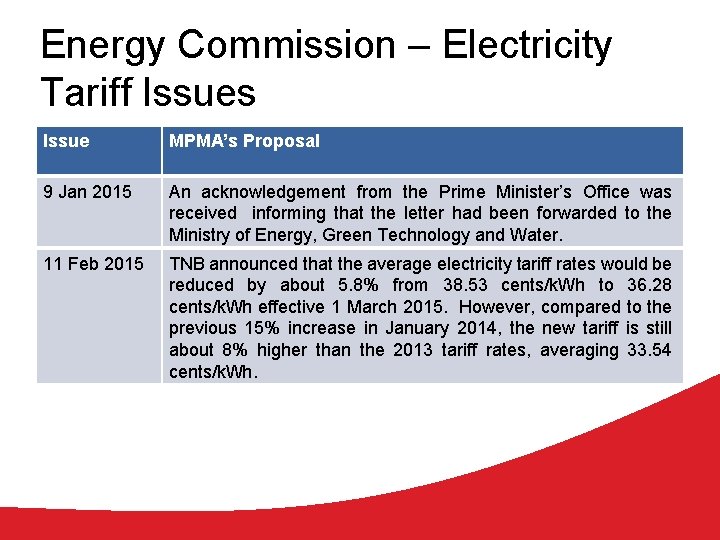 Energy Commission – Electricity Tariff Issues

| Issue | MPMA's Proposal |
|---|---|
| 9 Jan 2015 | An acknowledgement from the Prime Minister's Office was received informing that the letter had been forwarded to the Ministry of Energy, Green Technology and Water. |
| 11 Feb 2015 | TNB announced that the average electricity tariff rates would be reduced by about 5.8% from 38.53 cents/kWh to 36.28 cents/kWh effective 1 March 2015. However, compared to the previous 15% increase in January 2014, the new tariff is still about 8% higher than the 2013 tariff rates, averaging 33.54 cents/kWh. |